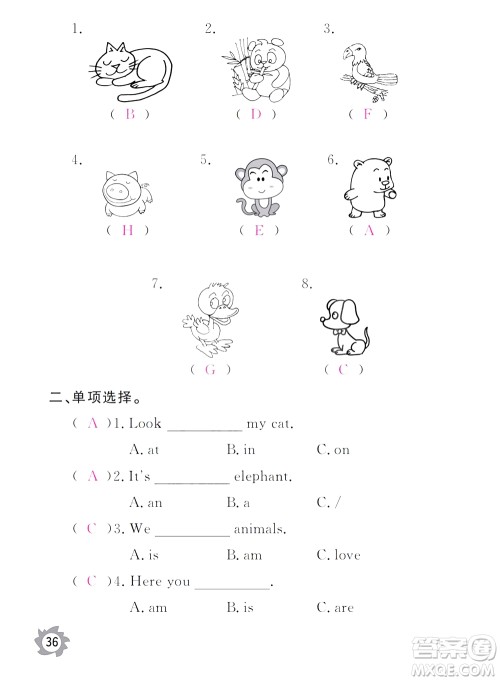 1.
( B )

2.
( D )

3.
( F )

4.
( H )

5.
( E )

6.
( A )

7.
( G )

8.
( C )

二、单项选择。

( A )1. Look __________ my cat.
A. at B. in C. on

( A )2. It's __________ elephant.
A. an B. a C. /

( C )3. We __________ animals.
A. is B. am C. love

( C )4. Here you __________.
A. am B. is C. are

36

答案圈
MXQE.COM